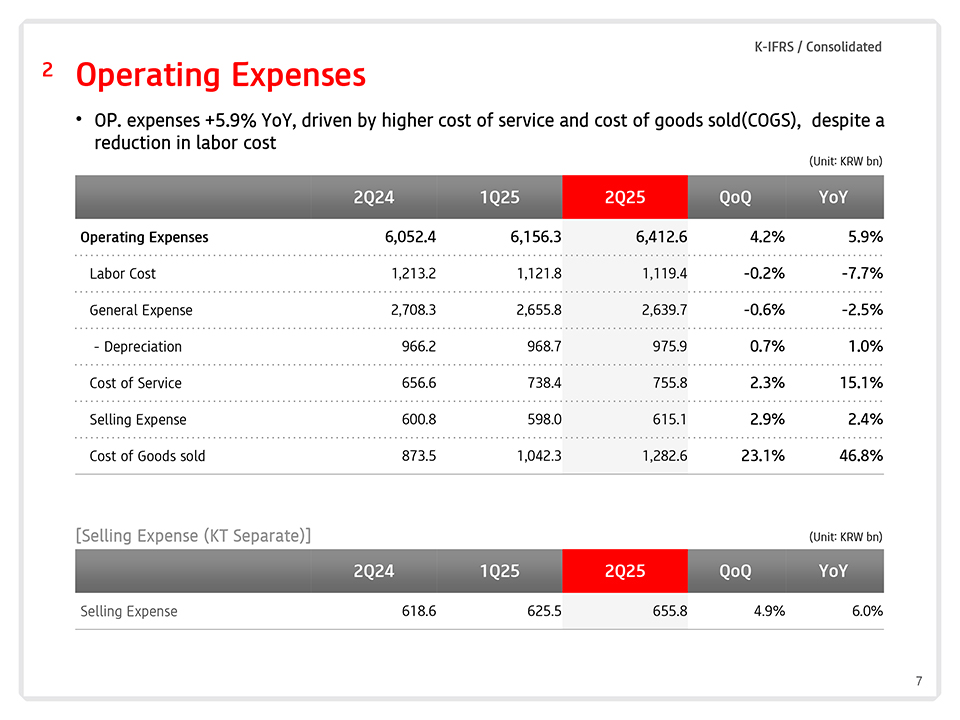 K-IFRS / Consolidated

2 Operating Expenses

• OP. expenses +5.9% YoY, driven by higher cost of service and cost of goods sold(COGS), despite a reduction in labor cost

(Unit: KRW bn)

| | 2Q24 | 1Q25 | 2Q25 | QoQ | YoY |
|---|---|---|---|---|---|
| Operating Expenses | 6,052.4 | 6,156.3 | 6,412.6 | 4.2% | 5.9% |
| Labor Cost | 1,213.2 | 1,121.8 | 1,119.4 | -0.2% | -7.7% |
| General Expense | 2,708.3 | 2,655.8 | 2,639.7 | -0.6% | -2.5% |
| - Depreciation | 966.2 | 968.7 | 975.9 | 0.7% | 1.0% |
| Cost of Service | 656.6 | 738.4 | 755.8 | 2.3% | 15.1% |
| Selling Expense | 600.8 | 598.0 | 615.1 | 2.9% | 2.4% |
| Cost of Goods sold | 873.5 | 1,042.3 | 1,282.6 | 23.1% | 46.8% |

[Selling Expense (KT Separate)]

(Unit: KRW bn)

| | 2Q24 | 1Q25 | 2Q25 | QoQ | YoY |
|---|---|---|---|---|---|
| Selling Expense | 618.6 | 625.5 | 655.8 | 4.9% | 6.0% |

7